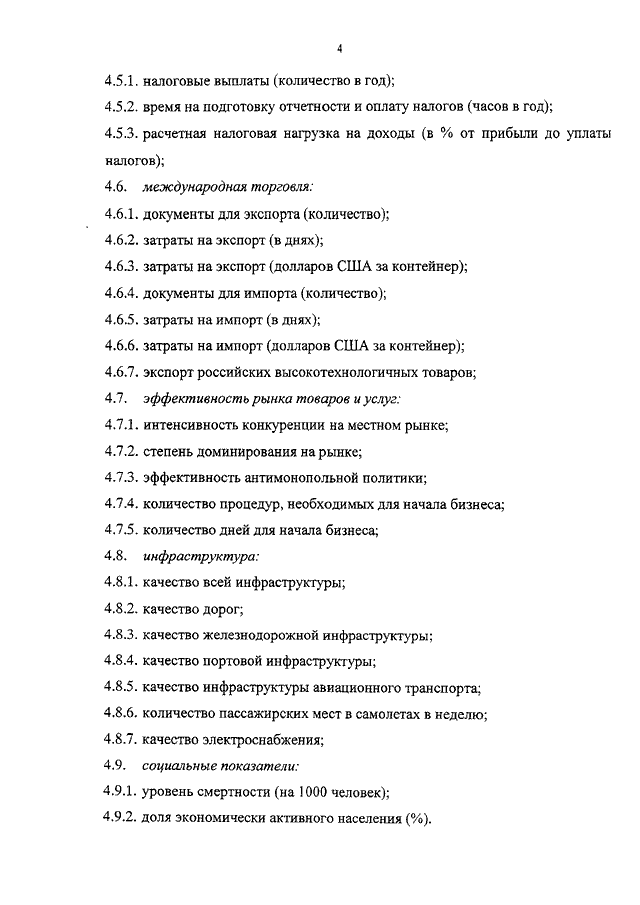 4

4.5.1. налоговые выплаты (количество в год);

4.5.2. время на подготовку отчетности и оплату налогов (часов в год);

4.5.3. расчетная налоговая нагрузка на доходы (в % от прибыли до уплаты налогов);

4.6. международная торговля:

4.6.1. документы для экспорта (количество);

4.6.2. затраты на экспорт (в днях);

4.6.3. затраты на экспорт (долларов США за контейнер);

4.6.4. документы для импорта (количество);

4.6.5. затраты на импорт (в днях);

4.6.6. затраты на импорт (долларов США за контейнер);

4.6.7. экспорт российских высокотехнологичных товаров;

4.7. эффективность рынка товаров и услуг:

4.7.1. интенсивность конкуренции на местном рынке;

4.7.2. степень доминирования на рынке;

4.7.3. эффективность антимонопольной политики;

4.7.4. количество процедур, необходимых для начала бизнеса;

4.7.5. количество дней для начала бизнеса;

4.8. инфраструктура:

4.8.1. качество всей инфраструктуры;

4.8.2. качество дорог;

4.8.3. качество железнодорожной инфраструктуры;

4.8.4. качество портовой инфраструктуры;

4.8.5. качество инфраструктуры авиационного транспорта;

4.8.6. количество пассажирских мест в самолетах в неделю;

4.8.7. качество электроснабжения;

4.9. социальные показатели:

4.9.1. уровень смертности (на 1000 человек);

4.9.2. доля экономически активного населения (%).